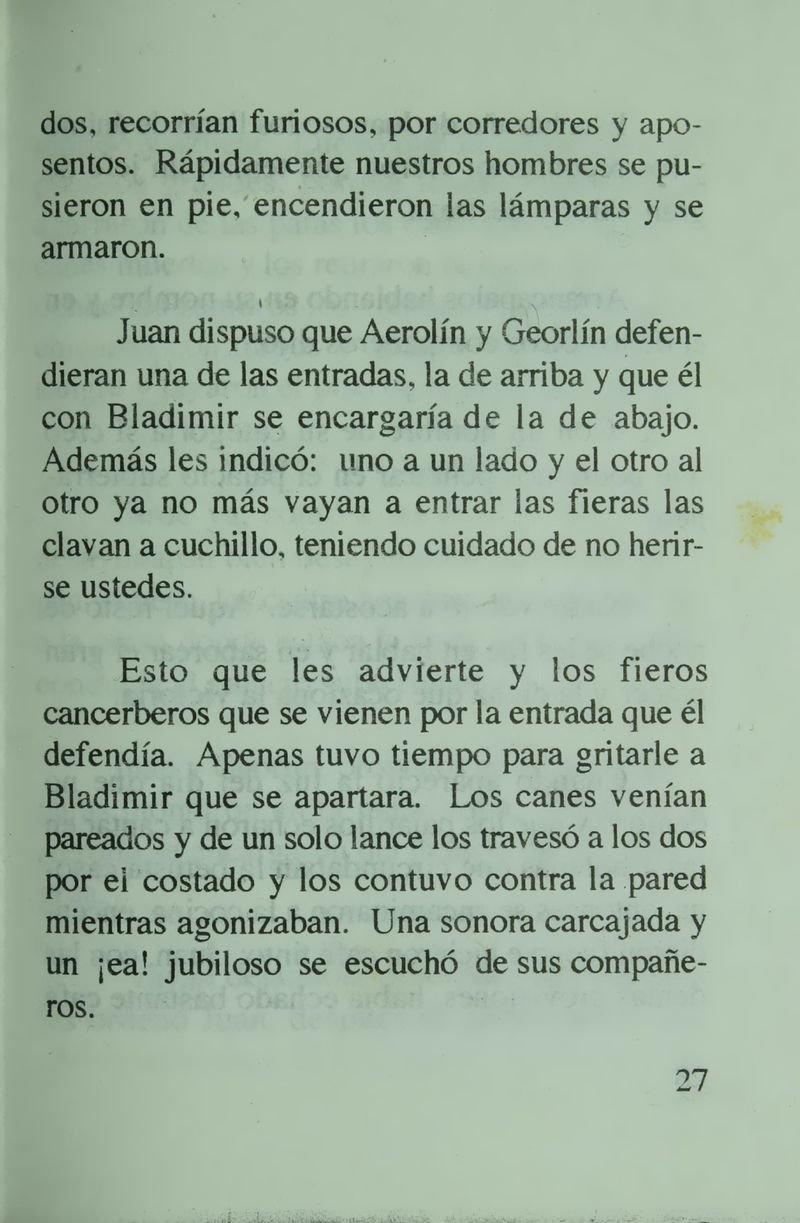 dos, recorrían furiosos, por corredores y aposentos. Rápidamente nuestros hombres se pusieron en pie, encendieron las lámparas y se armaron.

Juan dispuso que Aerolín y Georlín defendieran una de las entradas, la de arriba y que él con Bladimir se encargaría de la de abajo. Además les indicó: uno a un lado y el otro al otro ya no más vayan a entrar las fieras las clavan a cuchillo, teniendo cuidado de no herirse ustedes.

Esto que les advierte y los fieros cancerberos que se vienen por la entrada que él defendía. Apenas tuvo tiempo para gritarle a Bladimir que se apartara. Los canes venían pareados y de un solo lance los travesó a los dos por el costado y los contuvo contra la pared mientras agonizaban. Una sonora carcajada y un ¡ea! jubiloso se escuchó de sus compañeros.

27